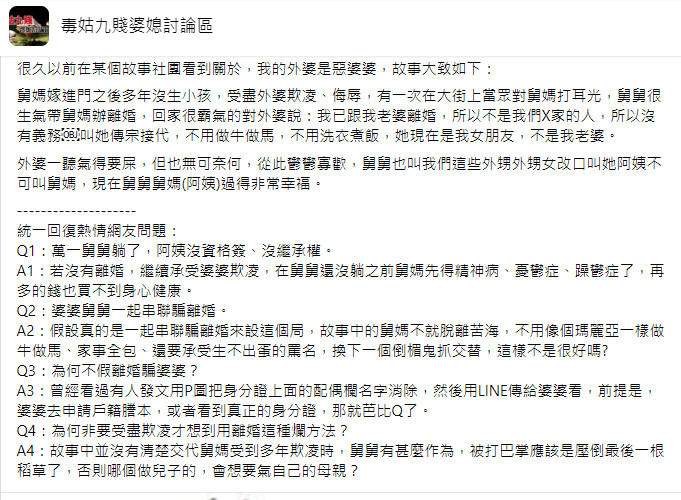 毒姑九賤婆媳討論區

很久以前在某個故事社團看到關於，我的外婆是惡婆婆，故事大致如下：

舅媽嫁進門之後多年沒生小孩，受盡外婆欺凌、侮辱，有一次在大街上當眾對舅媽打耳光，舅舅很生氣帶舅媽辦離婚，回家很霸氣的對外婆說：我已跟我老婆離婚，所以不是我們X家的人，所以沒有義務叫她傳宗接代，不用做牛做馬，不用洗衣煮飯，她現在是我女朋友，不是我老婆。

外婆一聽氣得要屎，但也無可奈何，從此鬱鬱寡歡，舅舅也叫我們這些外甥外甥女改口叫她阿姨不可叫舅媽，現在舅舅舅媽(阿姨)過得非常幸福。

--------------------
統一回復熱情網友問題：
Q1：萬一舅舅躺了，阿姨沒資格簽、沒繼承權。
A1：若沒有離婚，繼續承受婆婆欺凌，在舅舅還沒躺之前舅媽先得精神病、憂鬱症、躁鬱症了，再多的錢也買不到身心健康。
Q2：婆婆舅舅一起串聯騙離婚。
A2：假設真的是一起串聯騙離婚來設這個局，故事中的舅媽不就脫離苦海，不用像個瑪麗亞一樣做牛做馬、家事全包、還要承受生不出蛋的罵名，換下一個倒楣鬼抓交替，這樣不是很好嗎?
Q3：為何不假離婚騙婆婆？
A3：曾經看過有人發文用P圖把身分證上面的配偶欄名字消除，然後用LINE傳給婆婆看，前提是，婆婆去申請戶籍謄本，或者看到真正的身分證，那就芭比Q了。
Q4：為何非要受盡欺凌才想到用離婚這種爛方法？
A4：故事中並沒有清楚交代舅媽受到多年欺凌時，舅舅有甚麼作為，被打巴掌應該是壓倒最後一根稻草了，否則哪個做兒子的，會想要氣自己的母親？